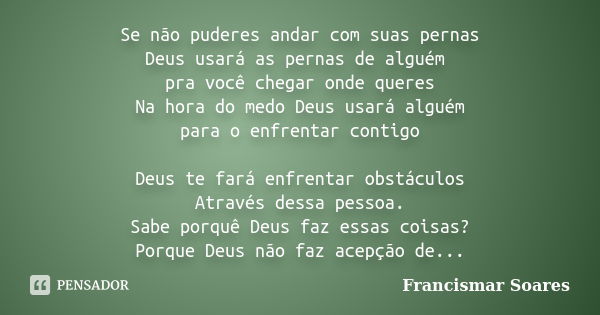 Se não puderes andar com suas pernas
Deus usará as pernas de alguém
pra você chegar onde queres
Na hora do medo Deus usará alguém
para o enfrentar contigo

Deus te fará enfrentar obstáculos
Através dessa pessoa.
Sabe porquê Deus faz essas coisas?
Porque Deus não faz acepção de...

PENSADOR

Francismar Soares